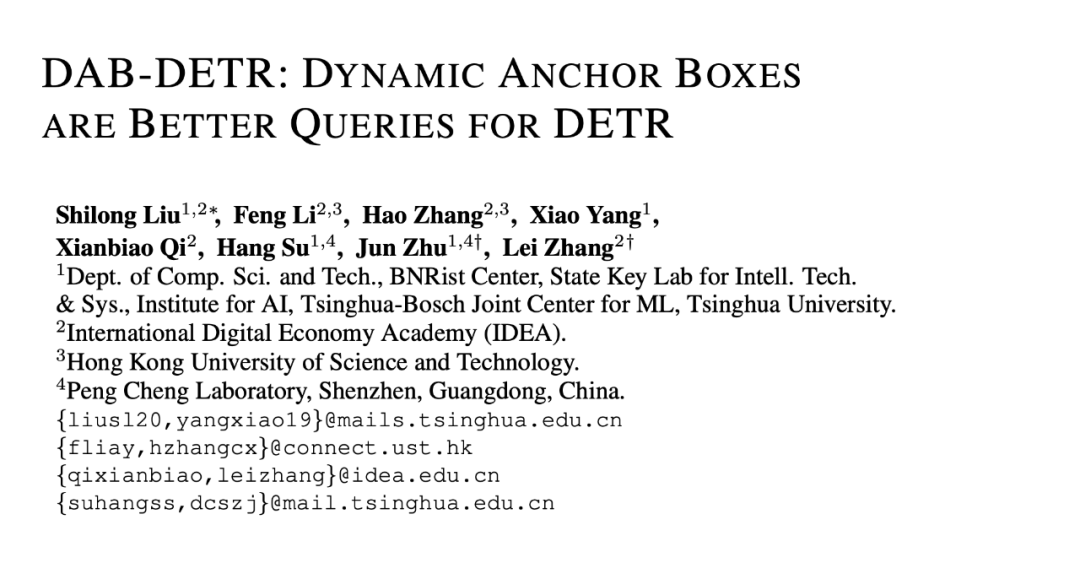 DAB-DETR: DYNAMIC ANCHOR BOXES ARE BETTER QUERIES FOR DETR

Shilong Liu$^{1,2*}$, Feng Li$^{2,3}$, Hao Zhang$^{2,3}$, Xiao Yang$^{1}$, Xianbiao Qi$^{2}$, Hang Su$^{1,4}$, Jun Zhu$^{1,4\dagger}$, Lei Zhang$^{2\dagger}$
$^{1}$Dept. of Comp. Sci. and Tech., BNRist Center, State Key Lab for Intell. Tech. & Sys., Institute for AI, Tsinghua-Bosch Joint Center for ML, Tsinghua University.
$^{2}$International Digital Economy Academy (IDEA).
$^{3}$Hong Kong University of Science and Technology.
$^{4}$Peng Cheng Laboratory, Shenzhen, Guangdong, China.
{liusl20,yangxiao19}@mails.tsinghua.edu.cn
{fliay,hzhangcx}@connect.ust.hk
{qixianbiao,leizhang}@idea.edu.cn
{suhangss,dcszj}@mail.tsinghua.edu.cn